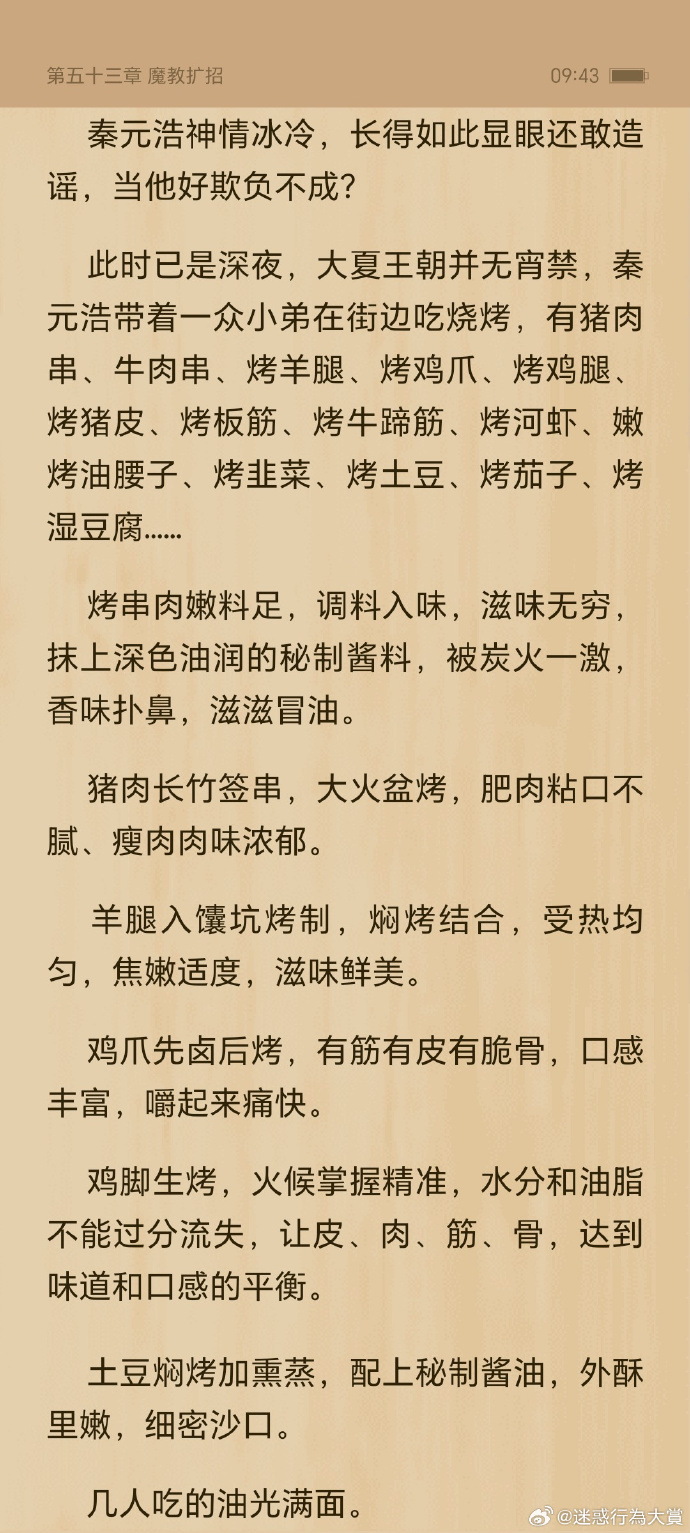 第五十三章 魔教扩招

09:43

秦元浩神情冰冷，长得如此显眼还敢造谣，当他好欺负不成？

此时已是深夜，大夏王朝并无宵禁，秦元浩带着一众小弟在街边吃烧烤，有猪肉串、牛肉串、烤羊腿、烤鸡爪、烤鸡腿、烤猪皮、烤板筋、烤牛蹄筋、烤河虾、嫩烤油腰子、烤韭菜、烤土豆、烤茄子、烤湿豆腐……

烤串肉嫩料足，调料入味，滋味无穷，抹上深色油润的秘制酱料，被炭火一激，香味扑鼻，滋滋冒油。

猪肉长竹签串，大火盆烤，肥肉粘口不腻、瘦肉肉味浓郁。

羊腿入馕坑烤制，焖烤结合，受热均匀，焦嫩适度，滋味鲜美。

鸡爪先卤后烤，有筋有皮有脆骨，口感丰富，嚼起来痛快。

鸡脚生烤，火候掌握精准，水分和油脂不能过分流失，让皮、肉、筋、骨，达到味道和口感的平衡。

土豆焖烤加熏蒸，配上秘制酱油，外酥里嫩，细密沙口。

几人吃的油光满面。

@迷惑行為大賞